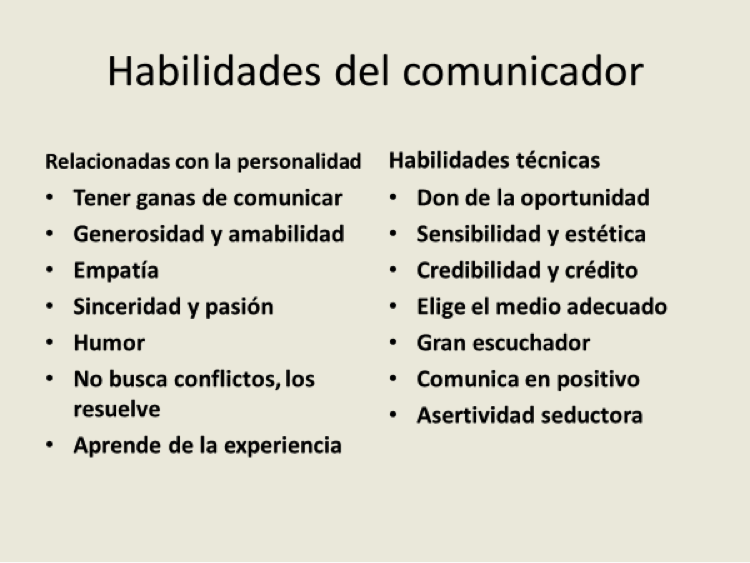 Habilidades del comunicador

Relacionadas con la personalidad
• Tener ganas de comunicar
• Generosidad y amabilidad
• Empatía
• Sinceridad y pasión
• Humor
• No busca conflictos, los resuelve
• Aprende de la experiencia

Habilidades técnicas
• Don de la oportunidad
• Sensibilidad y estética
• Credibilidad y crédito
• Elige el medio adecuado
• Gran escuchador
• Comunica en positivo
• Asertividad seductora